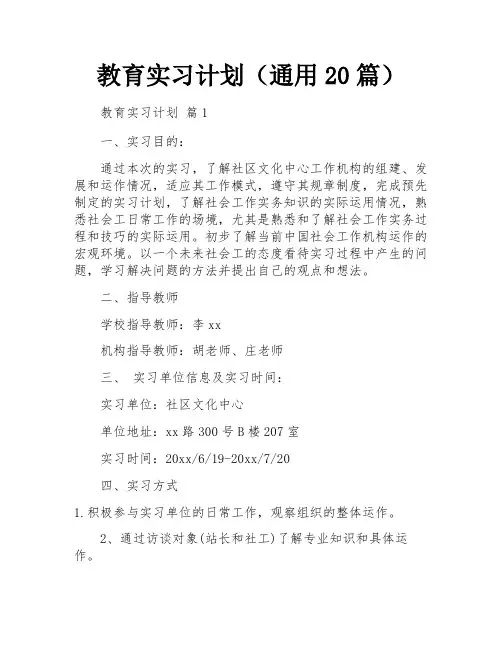 教育实习计划（通用20篇）

教育实习计划 篇1

一、实习目的：

通过本次的实习，了解社区文化中心工作机构的组建、发展和运作情况，适应其工作模式，遵守其规章制度，完成预先制定的实习计划，了解社会工作实务知识的实际运用情况，熟悉社会工日常工作的场境，尤其是熟悉和了解社会工作实务过程和技巧的实际运用。初步了解当前中国社会工作机构运作的宏观环境。以一个未来社会工的态度看待实习过程中产生的问题，学习解决问题的方法并提出自己的观点和想法。

二、指导教师

学校指导教师：李xx

机构指导教师：胡老师、庄老师

三、 实习单位信息及实习时间：

实习单位：社区文化中心

单位地址：xx路300号B楼207室

实习时间：20xx/6/19-20xx/7/20

四、实习方式

1.积极参与实习单位的日常工作，观察组织的整体运作。

2、通过访谈对象(站长和社工)了解专业知识和具体运作。